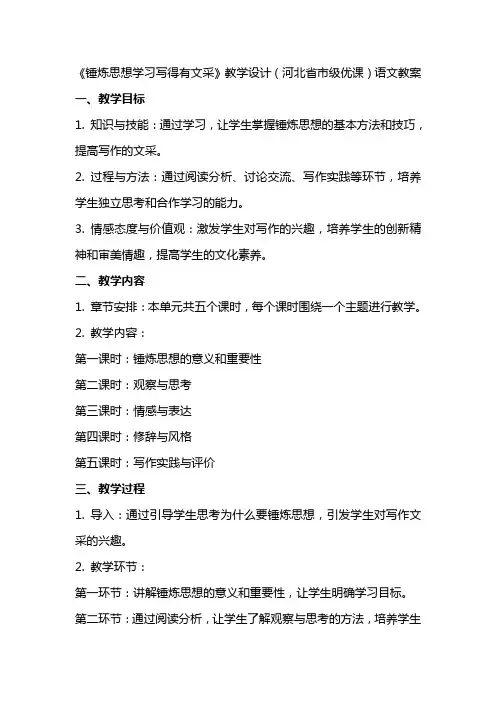 《锤炼思想学习写得有文采》教学设计（河北省市级优课）语文教案

一、教学目标

1. 知识与技能：通过学习，让学生掌握锤炼思想的基本方法和技巧，提高写作的文采。

2. 过程与方法：通过阅读分析、讨论交流、写作实践等环节，培养学生独立思考和合作学习的能力。

3. 情感态度与价值观：激发学生对写作的兴趣，培养学生的创新精神和审美情趣，提高学生的文化素养。

二、教学内容

1. 章节安排：本单元共五个课时，每个课时围绕一个主题进行教学。

2. 教学内容：

第一课时：锤炼思想的意义和重要性

第二课时：观察与思考

第三课时：情感与表达

第四课时：修辞与风格

第五课时：写作实践与评价

三、教学过程

1. 导入：通过引导学生思考为什么要锤炼思想，引发学生对写作文采的兴趣。

2. 教学环节：

第一环节：讲解锤炼思想的意义和重要性，让学生明确学习目标。

第二环节：通过阅读分析，让学生了解观察与思考的方法，培养学生